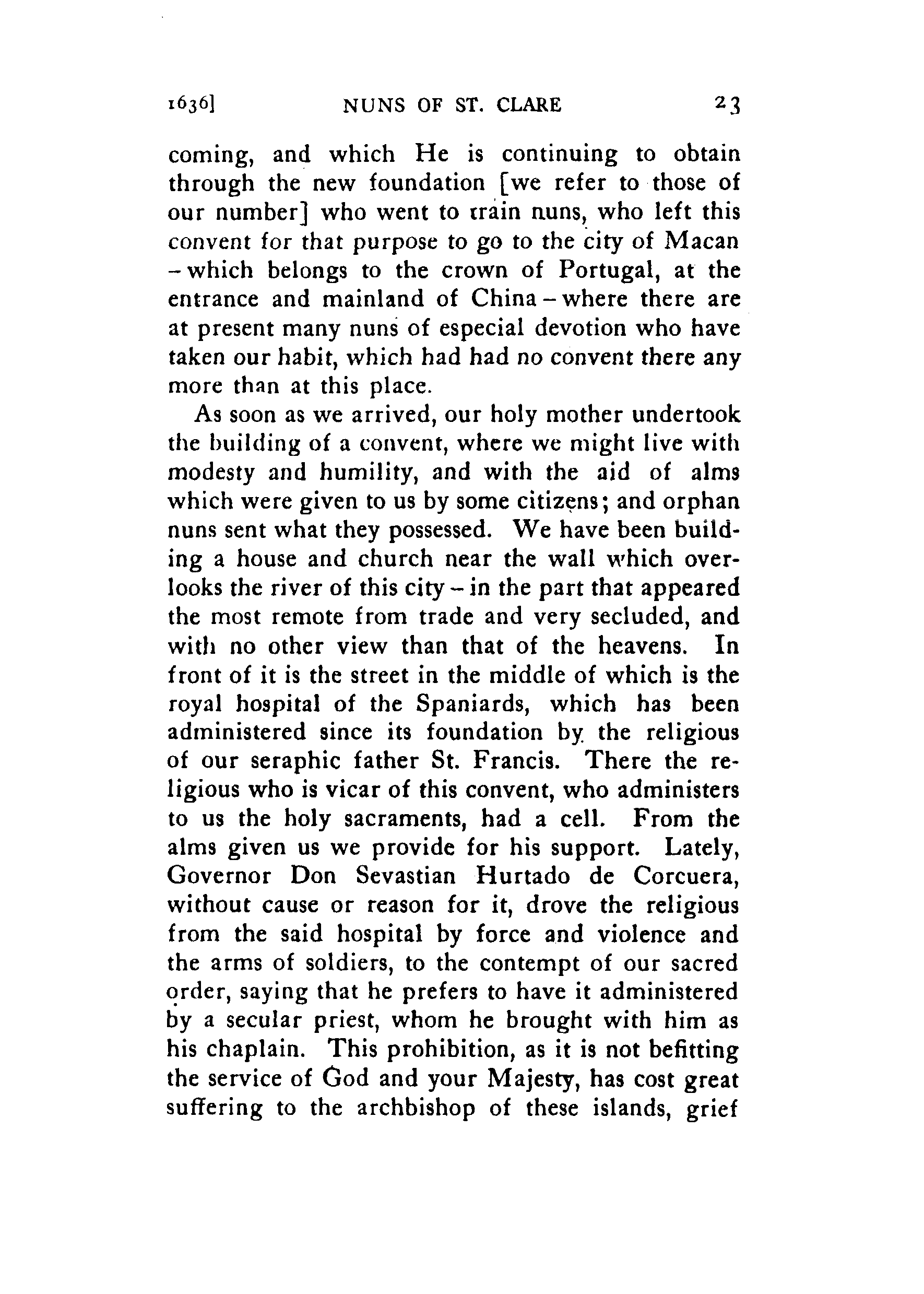 1636] NUNS OF ST. CLARE 23

coming, and which He is continuing to obtain through the new foundation [we refer to those of our number] who went to train nuns, who left this convent for that purpose to go to the city of Macan – which belongs to the crown of Portugal, at the entrance and mainland of China – where there are at present many nuns of especial devotion who have taken our habit, which had had no convent there any more than at this place.

As soon as we arrived, our holy mother undertook the building of a convent, where we might live with modesty and humility, and with the aid of alms which were given to us by some citizens; and orphan nuns sent what they possessed. We have been building a house and church near the wall which overlooks the river of this city – in the part that appeared the most remote from trade and very secluded, and with no other view than that of the heavens. In front of it is the street in the middle of which is the royal hospital of the Spaniards, which has been administered since its foundation by the religious of our seraphic father St. Francis. There the religious who is vicar of this convent, who administers to us the holy sacraments, had a cell. From the alms given us we provide for his support. Lately, Governor Don Sevastian Hurtado de Corcuera, without cause or reason for it, drove the religious from the said hospital by force and violence and the arms of soldiers, to the contempt of our sacred order, saying that he prefers to have it administered by a secular priest, whom he brought with him as his chaplain. This prohibition, as it is not befitting the service of God and your Majesty, has cost great suffering to the archbishop of these islands, grief